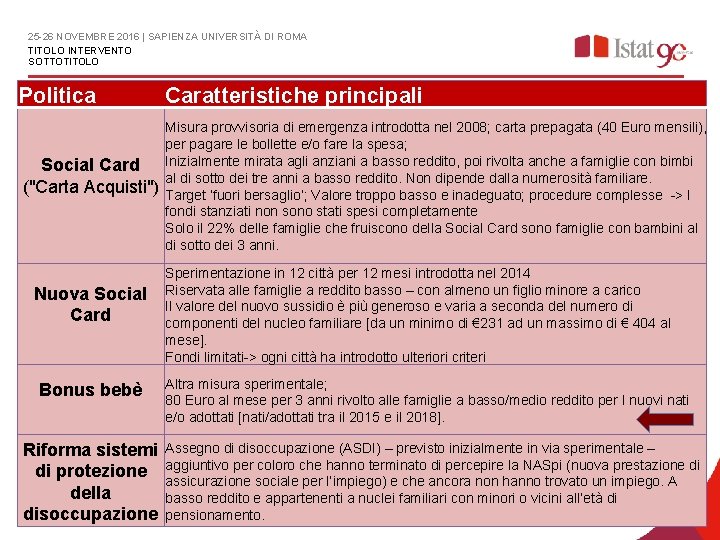 25-26 NOVEMBRE 2016 | SAPIENZA UNIVERSITÀ DI ROMA
TITOLO INTERVENTO
SOTTOTITOLO

Istat 90

| Politica | Caratteristiche principali |
|---|---|
| Social Card ("Carta Acquisti") | Misura provvisoria di emergenza introdotta nel 2008; carta prepagata (40 Euro mensili), per pagare le bollette e/o fare la spesa; Inizialmente mirata agli anziani a basso reddito, poi rivolta anche a famiglie con bimbi al di sotto dei tre anni a basso reddito. Non dipende dalla numerosità familiare. Target 'fuori bersaglio'; Valore troppo basso e inadeguato; procedure complesse -> I fondi stanziati non sono stati spesi completamente Solo il 22% delle famiglie che fruiscono della Social Card sono famiglie con bambini al di sotto dei 3 anni. |
| Nuova Social Card | Sperimentazione in 12 città per 12 mesi introdotta nel 2014 Riservata alle famiglie a reddito basso – con almeno un figlio minore a carico Il valore del nuovo sussidio è più generoso e varia a seconda del numero di componenti del nucleo familiare [da un minimo di €231 ad un massimo di € 404 al mese]. Fondi limitati-> ogni città ha introdotto ulteriori criteri |
| Bonus bebè | Altra misura sperimentale; 80 Euro al mese per 3 anni rivolto alle famiglie a basso/medio reddito per I nuovi nati e/o adottati [nati/adottati tra il 2015 e il 2018]. |
| Riforma sistemi di protezione della disoccupazione | Assegno di disoccupazione (ASDI) – previsto inizialmente in via sperimentale – aggiuntivo per coloro che hanno terminato di percepire la NASpi (nuova prestazione di assicurazione sociale per l'impiego) e che ancora non hanno trovato un impiego. A basso reddito e appartenenti a nuclei familiari con minori o vicini all'età di pensionamento. |